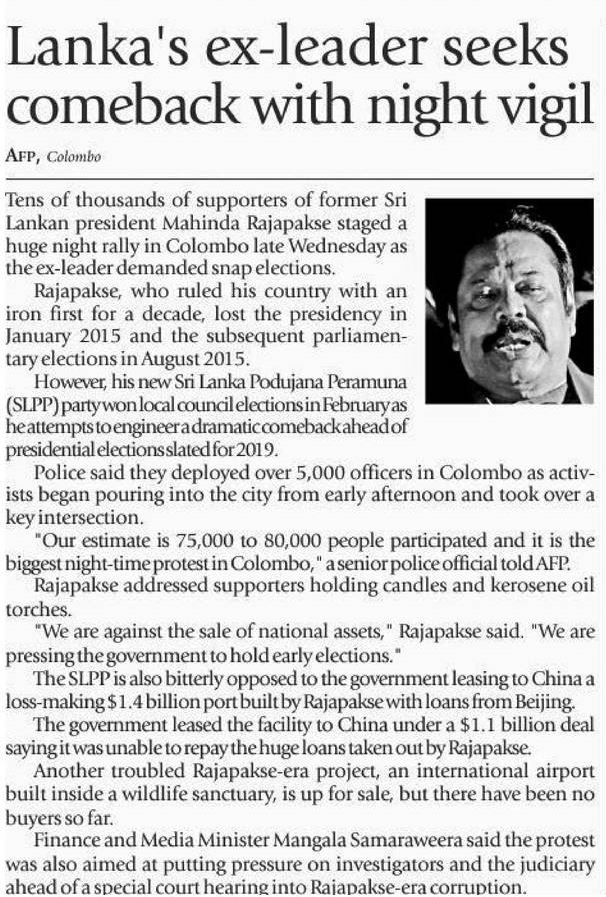 Lanka's ex-leader seeks comeback with night vigil

AFP, Colombo

Tens of thousands of supporters of former Sri Lankan president Mahinda Rajapakse staged a huge night rally in Colombo late Wednesday as the ex-leader demanded snap elections.

Rajapakse, who ruled his country with an iron first for a decade, lost the presidency in January 2015 and the subsequent parliamentary elections in August 2015.

However, his new Sri Lanka Podujana Peramuna (SLPP) party won local council elections in February as he attempts to engineer a dramatic comeback ahead of presidential elections slated for 2019.

Police said they deployed over 5,000 officers in Colombo as activists began pouring into the city from early afternoon and took over a key intersection.

"Our estimate is 75,000 to 80,000 people participated and it is the biggest night-time protest in Colombo," a senior police official told AFP.

Rajapakse addressed supporters holding candles and kerosene oil torches.

"We are against the sale of national assets," Rajapakse said. "We are pressing the government to hold early elections."

The SLPP is also bitterly opposed to the government leasing to China a loss-making $1.4 billion port built by Rajapakse with loans from Beijing.

The government leased the facility to China under a $1.1 billion deal saying it was unable to repay the huge loans taken out by Rajapakse.

Another troubled Rajapakse-era project, an international airport built inside a wildlife sanctuary, is up for sale, but there have been no buyers so far.

Finance and Media Minister Mangala Samaraweera said the protest was also aimed at putting pressure on investigators and the judiciary ahead of a special court hearing into Rajapakse-era corruption.